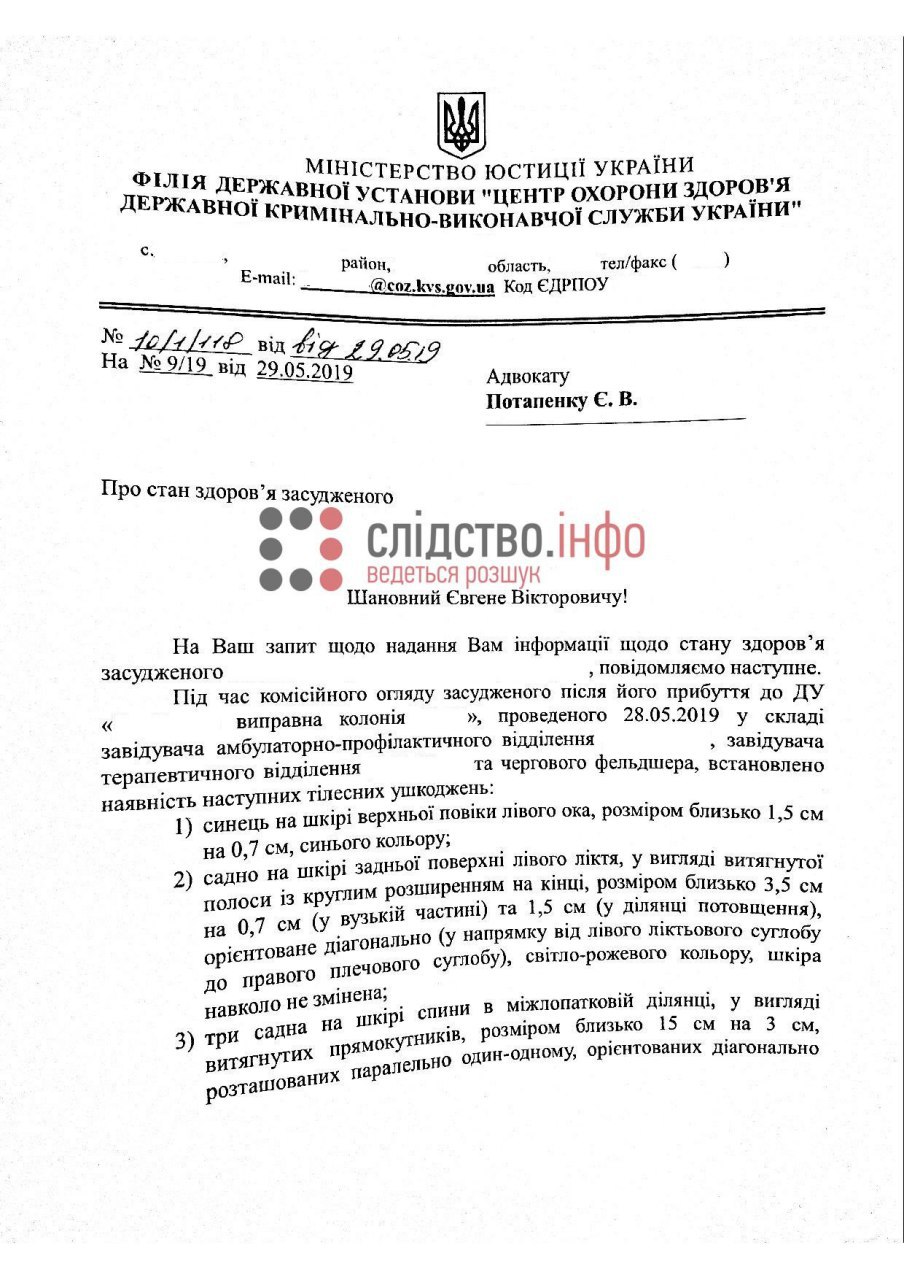 МІНІСТЕРСТВО ЮСТИЦІЇ УКРАЇНИ
ФІЛІЯ ДЕРЖАВНОЇ УСТАНОВИ "ЦЕНТР ОХОРОНИ ЗДОРОВ'Я ДЕРЖАВНОЇ КРИМІНАЛЬНО-ВИКОНАВЧОЇ СЛУЖБИ УКРАЇНИ"

с. , район, область, тел/факс ( )
E-mail: @coz.kvs.gov.ua Код ЄДРПОУ

№ 10/1/118 від від 29.05.19
На № 9/19 від 29.05.2019

Адвокату
Потапенку Є. В.

Про стан здоров'я засудженого

слідство.інфо
ведеться розшук

Шановний Євгене Вікторовичу!

На Ваш запит щодо надання Вам інформації щодо стану здоров'я засудженого , повідомляємо наступне.

Під час комісійного огляду засудженого після його прибуття до ДУ « виправна колонія », проведеного 28.05.2019 у складі завідувача амбулаторно-профілактичного відділення , завідувача терапевтичного відділення та чергового фельдшера, встановлено наявність наступних тілесних ушкоджень:

1) синець на шкірі верхньої повіки лівого ока, розміром близько 1,5 см на 0,7 см, синього кольору;
2) садно на шкірі задньої поверхні лівого ліктя, у вигляді витягнутої полоси із круглим розширенням на кінці, розміром близько 3,5 см на 0,7 см (у вузькій частині) та 1,5 см (у ділянці потовщення), орієнтоване діагонально (у напрямку від лівого ліктьового суглобу до правого плечового суглобу), світло-рожевого кольору, шкіра навколо не змінена;
3) три садна на шкірі спини в міжлопатковій ділянці, у вигляді витягнутих прямокутників, розміром близько 15 см на 3 см, розташованих паралельно один-одному, орієнтованих діагонально